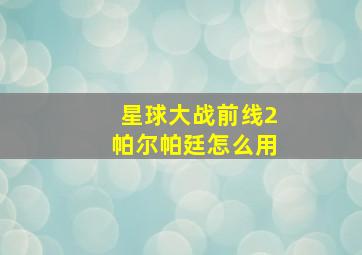 星球大战前线2
帕尔帕廷怎么用